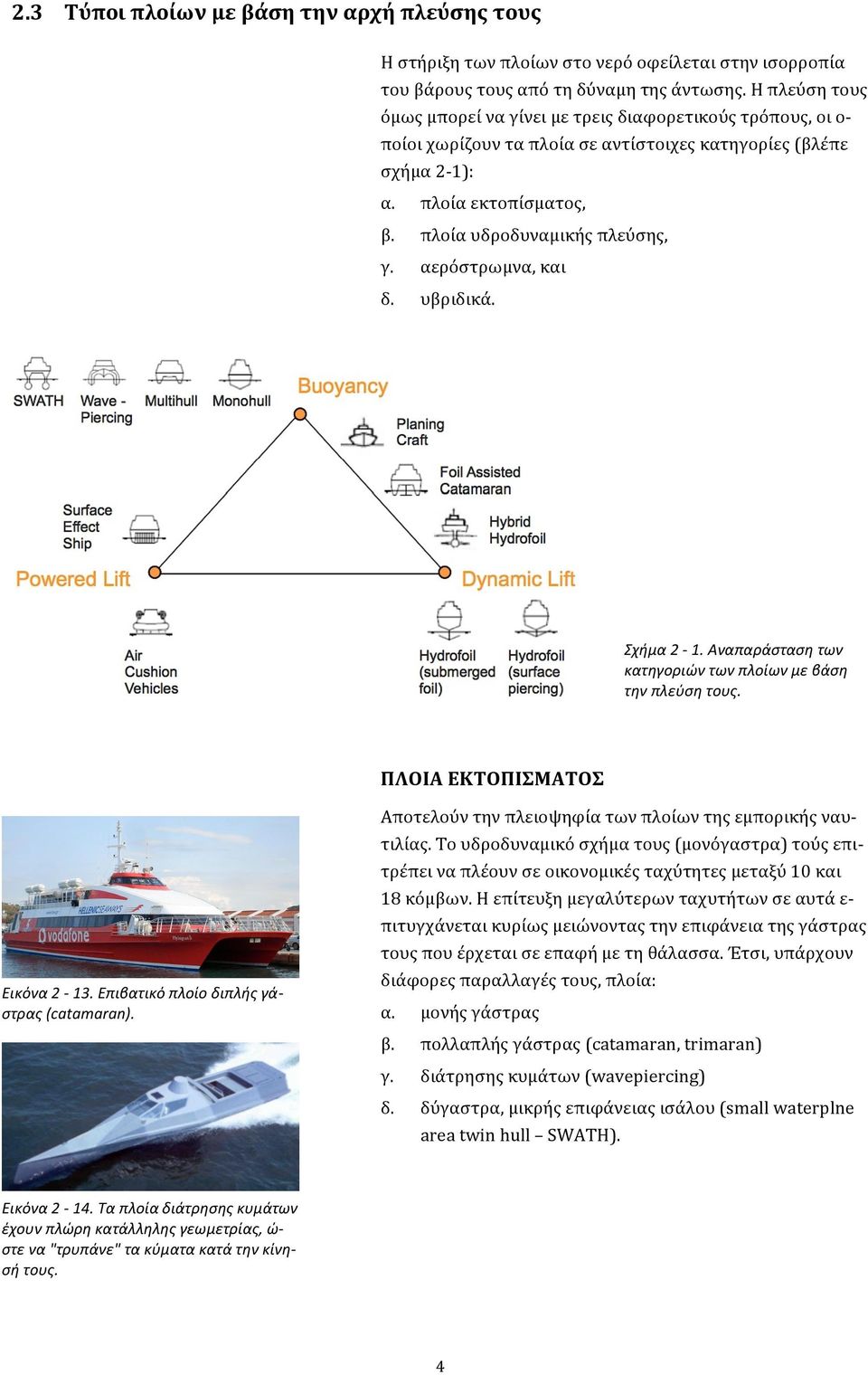 2.3 Τύποι πλοίων με βάση την αρχή πλεύσης τους

Η στήριξη των πλοίων στο νερό οφείλεται στην ισορροπία του βάρους τους από τη δύναμη της άντωσης. Η πλεύση τους όμως μπορεί να γίνει με τρεις διαφορετικούς τρόπους, οι οποίοι χωρίζουν τα πλοία σε αντίστοιχες κατηγορίες (βλέπε σχήμα 2-1):

α. πλοία εκτοπίσματος,
β. πλοία υδροδυναμικής πλεύσης,
γ. αερόστρωμνα, και
δ. υβριδικά.

SWATH
Wave - Piercing
Multihull
Monohull
Buoyancy
Planing Craft
Foil Assisted Catamaran
Hybrid Hydrofoil
Surface Effect Ship
Powered Lift
Dynamic Lift
Air Cushion Vehicles
Hydrofoil (submerged foil)
Hydrofoil (surface piercing)

Σχήμα 2 - 1. Αναπαράσταση των κατηγοριών των πλοίων με βάση την πλεύση τους.

ΠΛΟΙΑ ΕΚΤΟΠΙΣΜΑΤΟΣ

Αποτελούν την πλειοψηφία των πλοίων της εμπορικής ναυτιλίας. Το υδροδυναμικό σχήμα τους (μονόγαστρα) τούς επιτρέπει να πλέουν σε οικονομικές ταχύτητες μεταξύ 10 και 18 κόμβων. Η επίτευξη μεγαλύτερων ταχυτήτων σε αυτά επιτυγχάνεται κυρίως μειώνοντας την επιφάνεια της γάστρας τους που έρχεται σε επαφή με τη θάλασσα. Έτσι, υπάρχουν διάφορες παραλλαγές τους, πλοία:

α. μονής γάστρας
β. πολλαπλής γάστρας (catamaran, trimaran)
γ. διάτρησης κυμάτων (wavepiercing)
δ. δύγαστρα, μικρής επιφάνειας ισάλου (small waterplne area twin hull – SWATH).

HELLENIC SEAWAYS
vodafone

Εικόνα 2 - 13. Επιβατικό πλοίο διπλής γάστρας (catamaran).

Εικόνα 2 - 14. Τα πλοία διάτρησης κυμάτων έχουν πλώρη κατάλληλης γεωμετρίας, ώστε να "τρυπάνε" τα κύματα κατά την κίνησή τους.

4